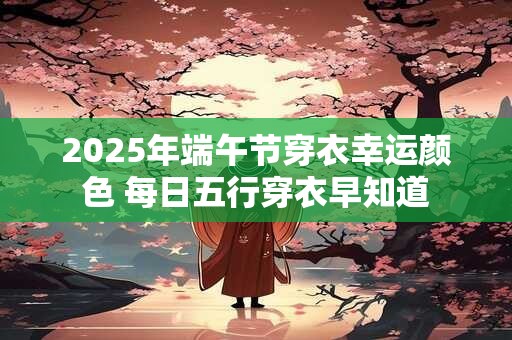 2025年端午节穿衣幸运颜色 每日五行穿衣早知道